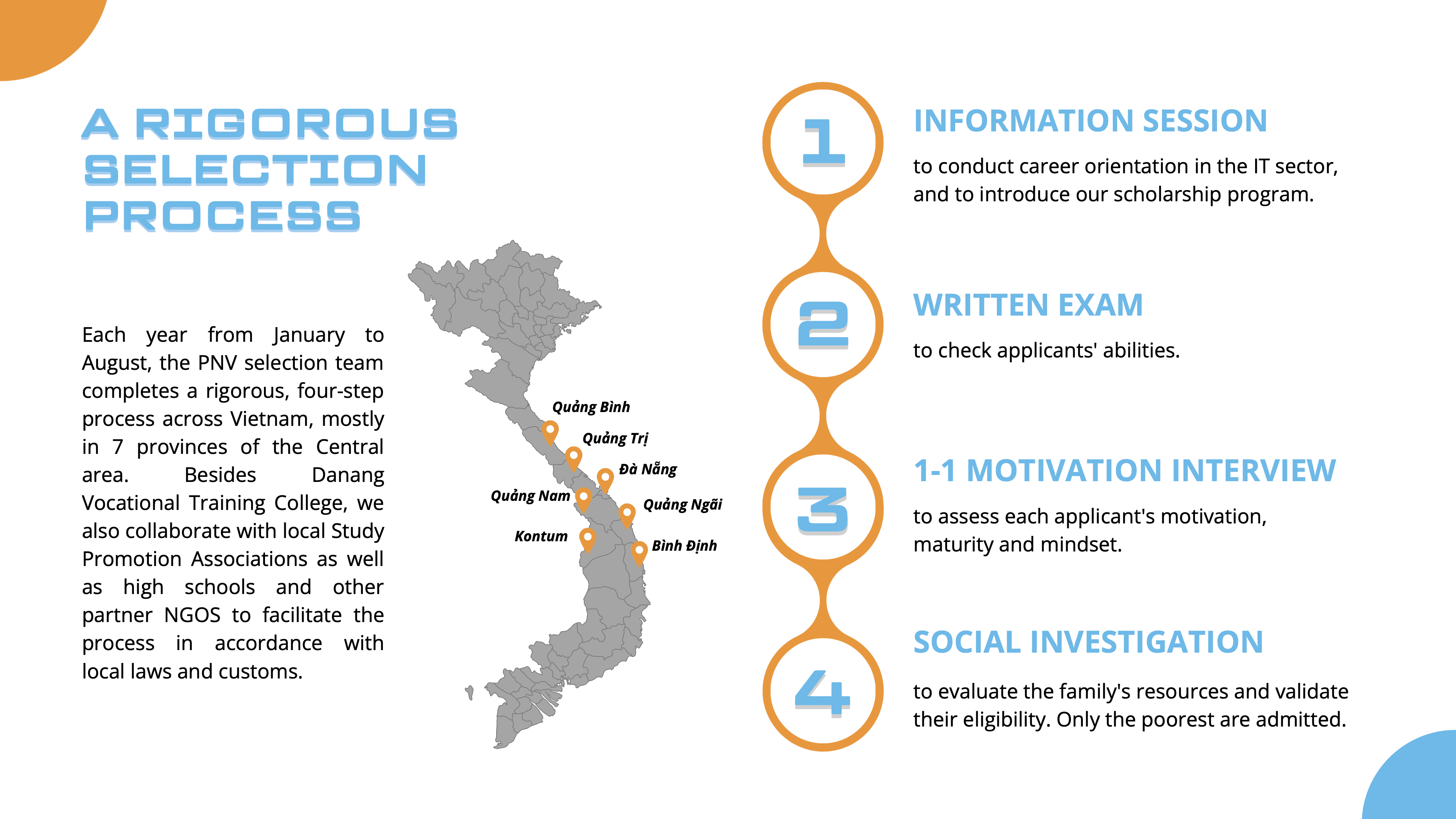 A RIGOROUS SELECTION PROCESS

Each year from January to August, the PNV selection team completes a rigorous, four-step process across Vietnam, mostly in 7 provinces of the Central area. Besides Danang Vocational Training College, we also collaborate with local Study Promotion Associations as well as high schools and other partner NGOS to facilitate the process in accordance with local laws and customs.

Quảng Bình
Quảng Trị
Đà Nẵng
Quảng Nam
Quảng Ngãi
Kontum
Bình Định

1
INFORMATION SESSION
to conduct career orientation in the IT sector, and to introduce our scholarship program.

2
WRITTEN EXAM
to check applicants' abilities.

3
1-1 MOTIVATION INTERVIEW
to assess each applicant's motivation, maturity and mindset.

4
SOCIAL INVESTIGATION
to evaluate the family's resources and validate their eligibility. Only the poorest are admitted.